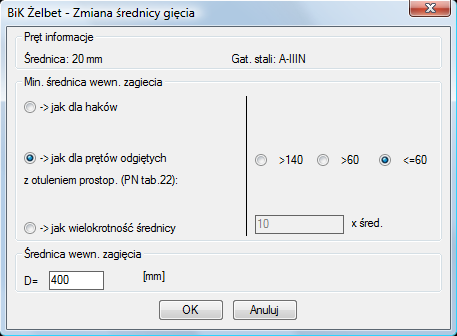 BiK Żelbet - Zmiana średnicy gięcia

Pręt informacje

Średnica: 20 mm

Gat. stali: A-IIIN

Min. średnica wewn. zagiecia

-> jak dla haków

-> jak dla prętów odgiętych

z otuleniem prostop. (PN tab.22):

-> jak wielokrotność średnicy

>140

>60

<=60

10

x śred.

Średnica wewn. zagięcia

D=

400

[mm]

OK

Anuluj